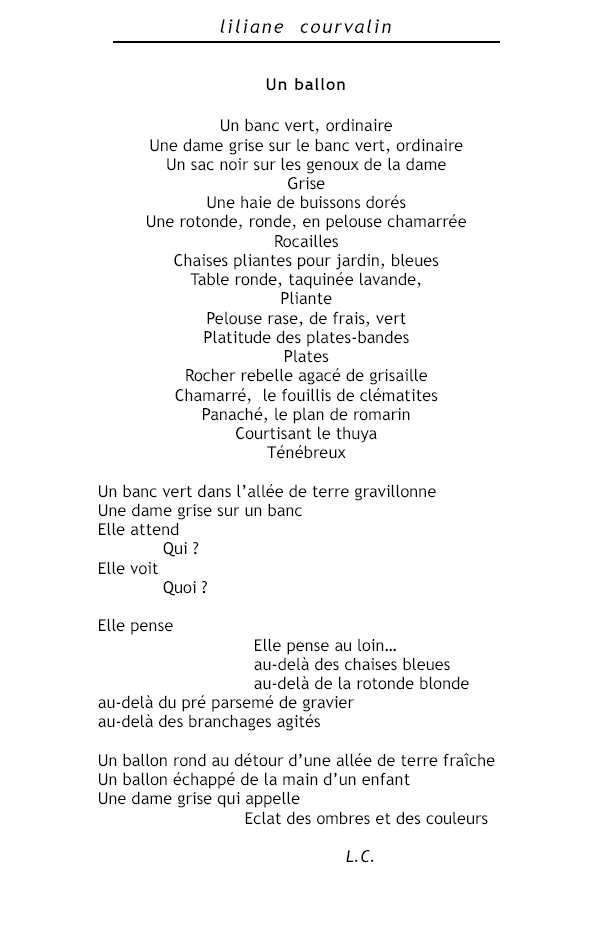 liliane courvalin

Un ballon

Un banc vert, ordinaire
Une dame grise sur le banc vert, ordinaire
Un sac noir sur les genoux de la dame
Grise
Une haie de buissons dorés
Une rotonde, ronde, en pelouse chamarrée
Rocailles
Chaises pliantes pour jardin, bleues
Table ronde, taquinée lavande,
Pliante
Pelouse rase, de frais, vert
Platitude des plates-bandes
Plates
Rocher rebelle agacé de grisaille
Chamarré, le fouillis de clématites
Panaché, le plan de romarin
Courtisant le thuya
Ténébreux

Un banc vert dans l'allée de terre gravillonne
Une dame grise sur un banc
Elle attend
Qui ?
Elle voit
Quoi ?

Elle pense
Elle pense au loin…
au-delà des chaises bleues
au-delà de la rotonde blonde
au-delà du pré parsemé de gravier
au-delà des branchages agités

Un ballon rond au détour d'une allée de terre fraîche
Un ballon échappé de la main d'un enfant
Une dame grise qui appelle
Eclat des ombres et des couleurs

L.C.